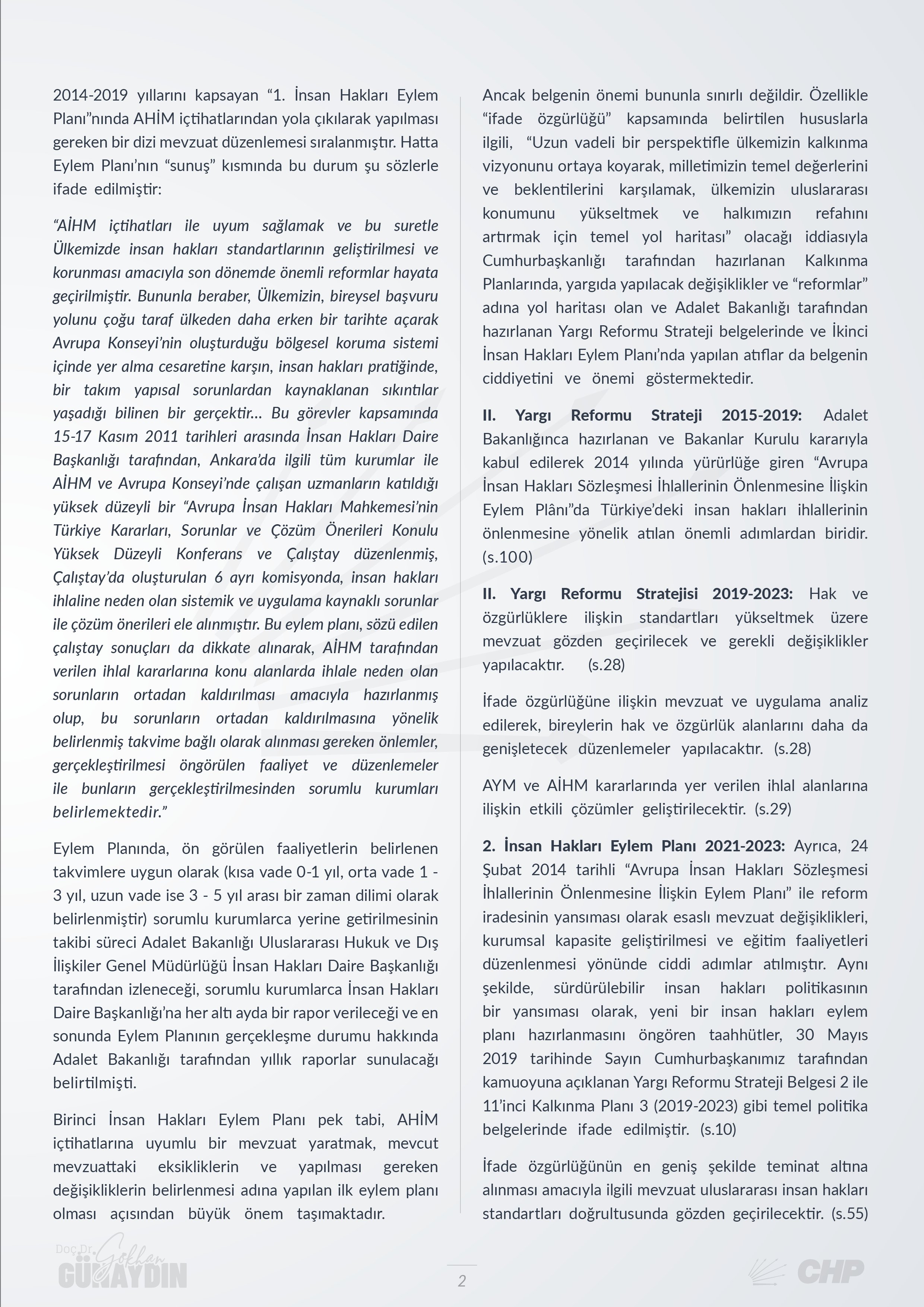 2014-2019 yıllarını kapsayan "1. İnsan Hakları Eylem Planı"nında AHİM içtihatlarından yola çıkılarak yapılması gereken bir dizi mevzuat düzenlemesi sıralanmıştır. Hatta Eylem Planı'nın "sunuş" kısmında bu durum şu sözlerle ifade edilmiştir:

"AİHM içtihatları ile uyum sağlamak ve bu suretle Ülkemizde insan hakları standartlarının geliştirilmesi ve korunması amacıyla son dönemde önemli reformlar hayata geçirilmiştir. Bununla beraber, Ülkemizin, bireysel başvuru yolunu çoğu taraf ülkeden daha erken bir tarihte açarak Avrupa Konseyi'nin oluşturduğu bölgesel koruma sistemi içinde yer alma cesaretine karşın, insan hakları pratiğinde, bir takım yapısal sorunlardan kaynaklanan sıkıntılar yaşadığı bilinen bir gerçektir… Bu görevler kapsamında 15-17 Kasım 2011 tarihleri arasında İnsan Hakları Daire Başkanlığı tarafından, Ankara'da ilgili tüm kurumlar ile AİHM ve Avrupa Konseyi'nde çalışan uzmanların katıldığı yüksek düzeyli bir "Avrupa İnsan Hakları Mahkemesi'nin Türkiye Kararları, Sorunlar ve Çözüm Önerileri Konulu Yüksek Düzeyli Konferans ve Çalıştay düzenlenmiş, Çalıştay'da oluşturulan 6 ayrı komisyonda, insan hakları ihlaline neden olan sistemik ve uygulama kaynaklı sorunlar ile çözüm önerileri ele alınmıştır. Bu eylem planı, sözü edilen çalıştay sonuçları da dikkate alınarak, AİHM tarafından verilen ihlal kararlarına konu alanlarda ihlale neden olan sorunların ortadan kaldırılması amacıyla hazırlanmış olup, bu sorunların ortadan kaldırılmasına yönelik belirlenmiş takvime bağlı olarak alınması gereken önlemler, gerçekleştirilmesi öngörülen faaliyet ve düzenlemeler ile bunların gerçekleştirilmesinden sorumlu kurumları belirlemektedir."

Eylem Planında, ön görülen faaliyetlerin belirlenen takvimlere uygun olarak (kısa vade 0-1 yıl, orta vade 1 - 3 yıl, uzun vade ise 3 - 5 yıl arası bir zaman dilimi olarak belirlenmiştir) sorumlu kurumlarca yerine getirilmesinin takibi süreci Adalet Bakanlığı Uluslararası Hukuk ve Dış İlişkiler Genel Müdürlüğü İnsan Hakları Daire Başkanlığı tarafından izleneceği, sorumlu kurumlarca İnsan Hakları Daire Başkanlığı'na her altı ayda bir rapor verileceği ve en sonunda Eylem Planının gerçekleşme durumu hakkında Adalet Bakanlığı tarafından yıllık raporlar sunulacağı belirtilmişti.

Birinci İnsan Hakları Eylem Planı pek tabi, AHİM içtihatlarına uyumlu bir mevzuat yaratmak, mevcut mevzuattaki eksikliklerin ve yapılması gereken değişikliklerin belirlenmesi adına yapılan ilk eylem planı olması açısından büyük önem taşımaktadır.

Ancak belgenin önemi bununla sınırlı değildir. Özellikle "ifade özgürlüğü" kapsamında belirtilen hususlarla ilgili, "Uzun vadeli bir perspektifle ülkemizin kalkınma vizyonunu ortaya koyarak, milletimizin temel değerlerini ve beklentilerini karşılamak, ülkemizin uluslararası konumunu yükseltmek ve halkımızın refahını artırmak için temel yol haritası" olacağı iddiasıyla Cumhurbaşkanlığı tarafından hazırlanan Kalkınma Planlarında, yargıda yapılacak değişiklikler ve "reformlar" adına yol haritası olan ve Adalet Bakanlığı tarafından hazırlanan Yargı Reformu Strateji belgelerinde ve İkinci İnsan Hakları Eylem Planı'nda yapılan atıflar da belgenin ciddiyetini ve önemi göstermektedir.

II. Yargı Reformu Strateji 2015-2019: Adalet Bakanlığınca hazırlanan ve Bakanlar Kurulu kararıyla kabul edilerek 2014 yılında yürürlüğe giren "Avrupa İnsan Hakları Sözleşmesi İhlallerinin Önlenmesine İlişkin Eylem Plânı"da Türkiye'deki insan hakları ihlallerinin önlenmesine yönelik atılan önemli adımlardan biridir. (s.100)

II. Yargı Reformu Stratejisi 2019-2023: Hak ve özgürlüklere ilişkin standartları yükseltmek üzere mevzuat gözden geçirilecek ve gerekli değişiklikler yapılacaktır. (s.28)

İfade özgürlüğüne ilişkin mevzuat ve uygulama analiz edilerek, bireylerin hak ve özgürlük alanlarını daha da genişletecek düzenlemeler yapılacaktır. (s.28)

AYM ve AİHM kararlarında yer verilen ihlal alanlarına ilişkin etkili çözümler geliştirilecektir. (s.29)

2. İnsan Hakları Eylem Planı 2021-2023: Ayrıca, 24 Şubat 2014 tarihli "Avrupa İnsan Hakları Sözleşmesi İhlallerinin Önlenmesine İlişkin Eylem Planı" ile reform iradesinin yansıması olarak esaslı mevzuat değişiklikleri, kurumsal kapasite geliştirilmesi ve eğitim faaliyetleri düzenlenmesi yönünde ciddi adımlar atılmıştır. Aynı şekilde, sürdürülebilir insan hakları politikasının bir yansıması olarak, yeni bir insan hakları eylem planı hazırlanmasını öngören taahhütler, 30 Mayıs 2019 tarihinde Sayın Cumhurbaşkanımız tarafından kamuoyuna açıklanan Yargı Reformu Strateji Belgesi 2 ile 11'inci Kalkınma Planı 3 (2019-2023) gibi temel politika belgelerinde ifade edilmiştir. (s.10)

İfade özgürlüğünün en geniş şekilde teminat altına alınması amacıyla ilgili mevzuat uluslararası insan hakları standartları doğrultusunda gözden geçirilecektir. (s.55)

Doç.Dr. Gökhan GÜNAYDIN

2

CHP